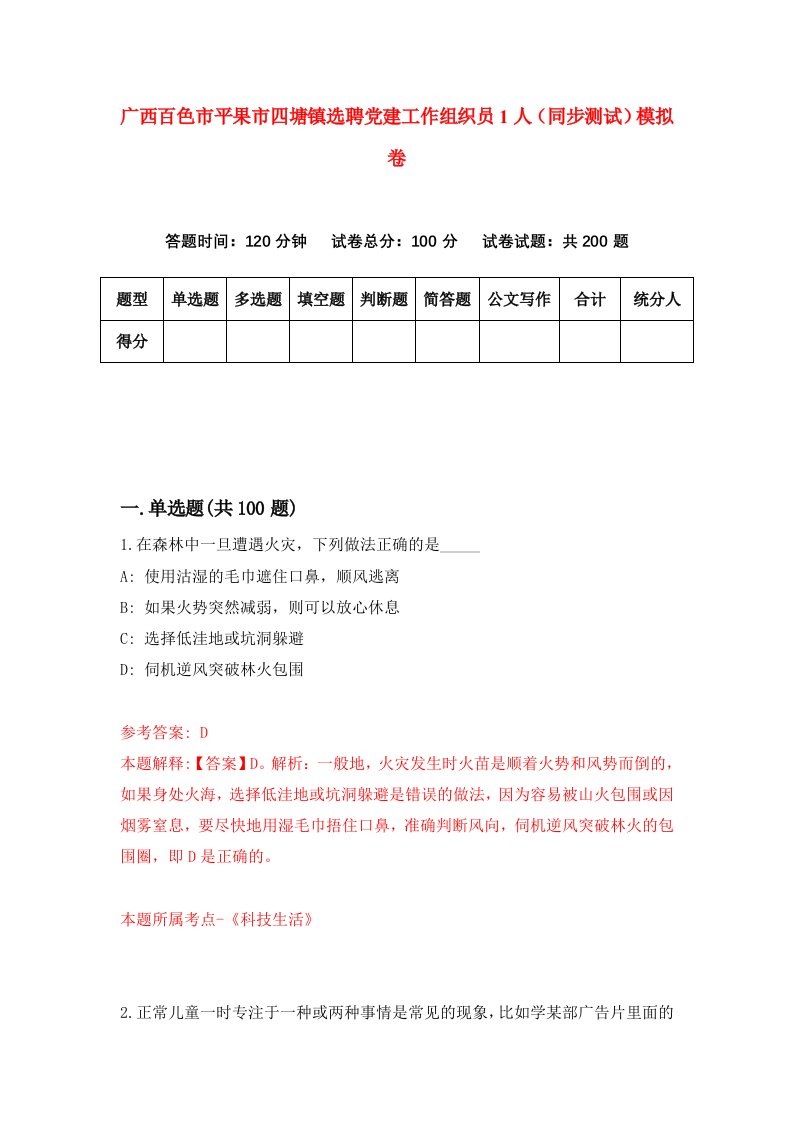 广西百色市平果市四塘镇选聘党建工作组织员1人（同步测试）模拟卷

答题时间：120分钟　试卷总分：100分　试卷试题：共200题

| 题型 | 单选题 | 多选题 | 填空题 | 判断题 | 简答题 | 公文写作 | 合计 | 统分人 |
|---|---|---|---|---|---|---|---|---|
| 得分 | | | | | | | | |

一.单选题(共100题)

1.在森林中一旦遭遇火灾，下列做法正确的是_____

A: 使用沾湿的毛巾遮住口鼻，顺风逃离

B: 如果火势突然减弱，则可以放心休息

C: 选择低洼地或坑洞躲避

D: 伺机逆风突破林火包围

参考答案: D

本题解释:【答案】D。解析：一般地，火灾发生时火苗是顺着火势和风势而倒的，如果身处火海，选择低洼地或坑洞躲避是错误的做法，因为容易被山火包围或因烟雾窒息，要尽快地用湿毛巾捂住口鼻，准确判断风向，伺机逆风突破林火的包围圈，即D是正确的。

本题所属考点-《科技生活》

2.正常儿童一时专注于一种或两种事情是常见的现象，比如学某部广告片里面的